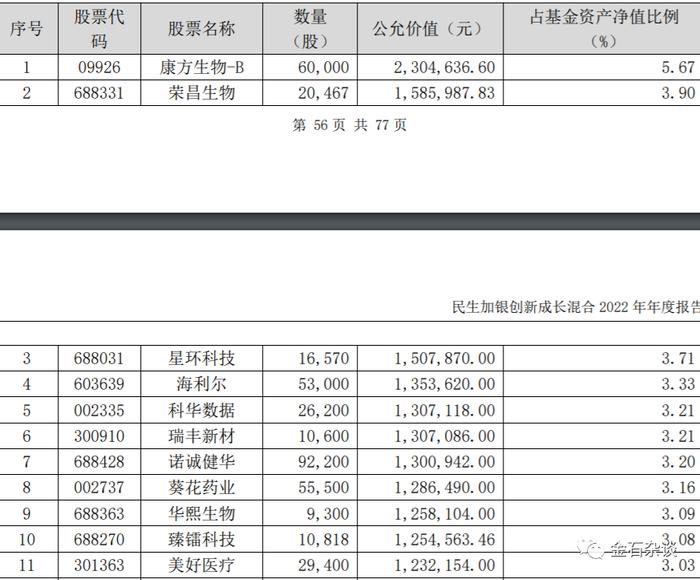 | 序号 | 股票代码 | 股票名称 | 数量（股） | 公允价值（元） | 占基金资产净值比例（%） |
|---|---|---|---|---|---|
| 1 | 09926 | 康方生物-B | 60,000 | 2,304,636.60 | 5.67 |
| 2 | 688331 | 荣昌生物 | 20,467 | 1,585,987.83 | 3.90 |

第 56 页 共 77 页

民生加银创新成长混合 2022 年年度报告

| | | | | | |
|---|---|---|---|---|---|
| 3 | 688031 | 星环科技 | 16,570 | 1,507,870.00 | 3.71 |
| 4 | 603639 | 海利尔 | 53,000 | 1,353,620.00 | 3.33 |
| 5 | 002335 | 科华数据 | 26,200 | 1,307,118.00 | 3.21 |
| 6 | 300910 | 瑞丰新材 | 10,600 | 1,307,086.00 | 3.21 |
| 7 | 688428 | 诺诚健华 | 92,200 | 1,300,942.00 | 3.20 |
| 8 | 002737 | 葵花药业 | 55,500 | 1,286,490.00 | 3.16 |
| 9 | 688363 | 华熙生物 | 9,300 | 1,258,104.00 | 3.09 |
| 10 | 688270 | 臻镭科技 | 10,818 | 1,254,563.46 | 3.08 |
| 11 | 301363 | 美好医疗 | 29,400 | 1,232,154.00 | 3.03 |

金石杂谈